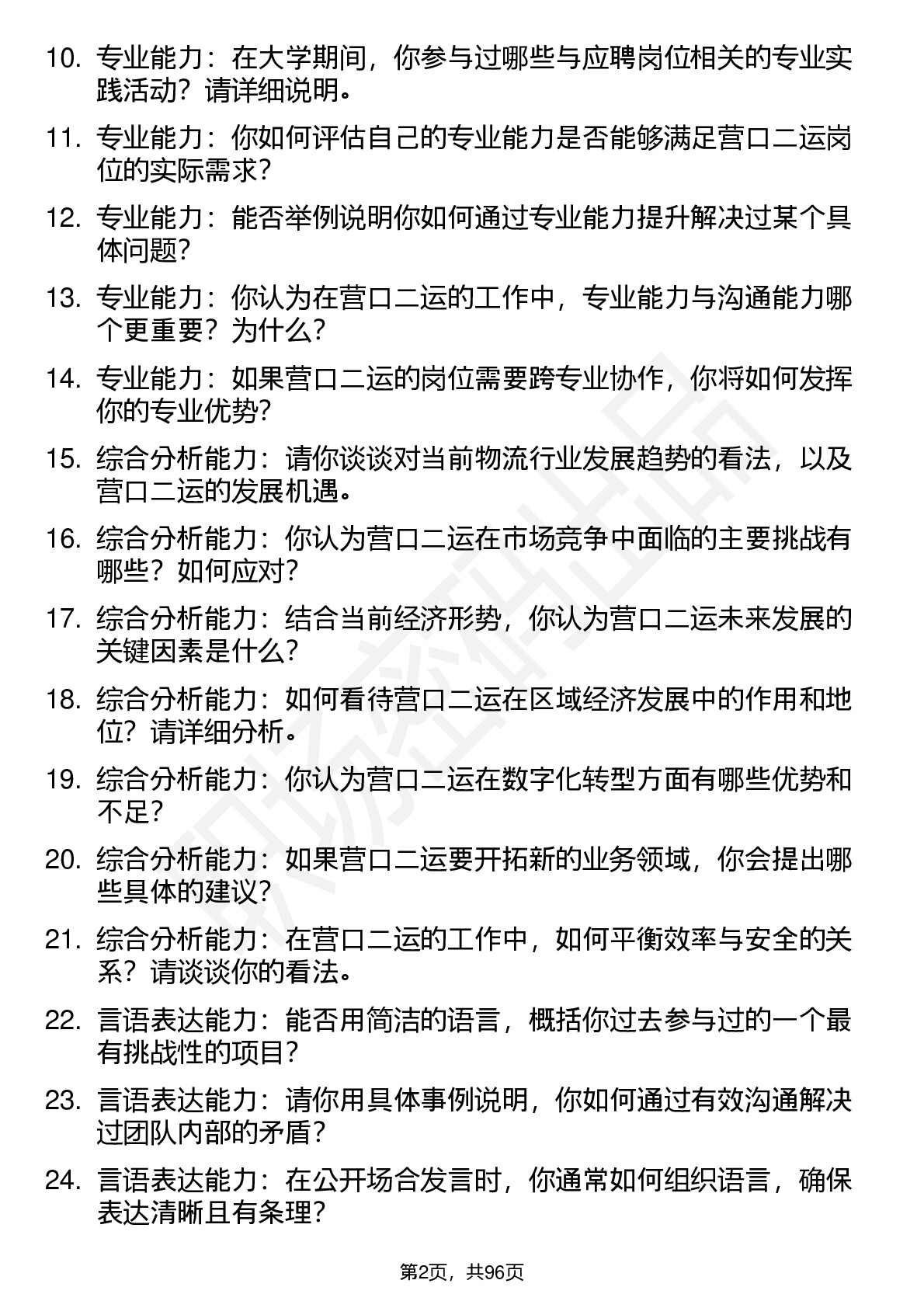 10. 专业能力：在大学期间，你参与过哪些与应聘岗位相关的专业实践活动？请详细说明。

11. 专业能力：你如何评估自己的专业能力是否能够满足营口二运岗位的实际需求？

12. 专业能力：能否举例说明你如何通过专业能力提升解决过某个具体问题？

13. 专业能力：你认为在营口二运的工作中，专业能力与沟通能力哪个更重要？为什么？

14. 专业能力：如果营口二运的岗位需要跨专业协作，你将如何发挥你的专业优势？

15. 综合分析能力：请你谈谈对当前物流行业发展趋势的看法，以及营口二运的发展机遇。

16. 综合分析能力：你认为营口二运在市场竞争中面临的主要挑战有哪些？如何应对？

17. 综合分析能力：结合当前经济形势，你认为营口二运未来发展的关键因素是什么？

18. 综合分析能力：如何看待营口二运在区域经济发展中的作用和地位？请详细分析。

19. 综合分析能力：你认为营口二运在数字化转型方面有哪些优势和不足？

20. 综合分析能力：如果营口二运要开拓新的业务领域，你会提出哪些具体的建议？

21. 综合分析能力：在营口二运的工作中，如何平衡效率与安全的关系？请谈谈你的看法。

22. 言语表达能力：能否用简洁的语言，概括你过去参与过的一个最有挑战性的项目？

23. 言语表达能力：请你用具体事例说明，你如何通过有效沟通解决过团队内部的矛盾？

24. 言语表达能力：在公开场合发言时，你通常如何组织语言，确保表达清晰且有条理？

第2页，共96页